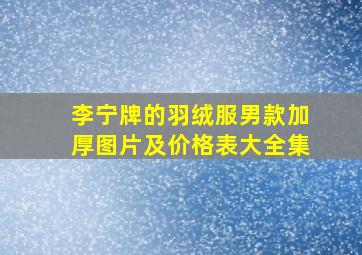 李宁牌的羽绒服男款加厚图片及价格表大全集